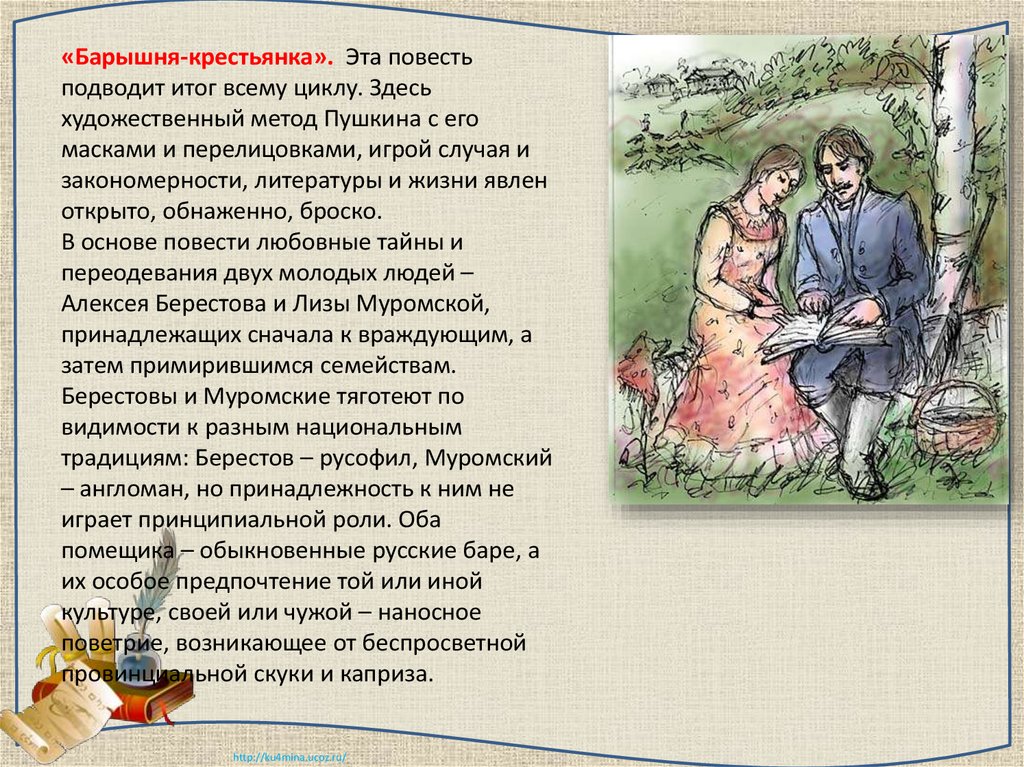 «Барышня-крестьянка». Эта повесть подводит итог всему циклу. Здесь художественный метод Пушкина с его масками и перелицовками, игрой случая и закономерности, литературы и жизни явлен открыто, обнаженно, броско.
В основе повести любовные тайны и переодевания двух молодых людей – Алексея Берестова и Лизы Муромской, принадлежащих сначала к враждующим, а затем примирившимся семействам. Берестовы и Муромские тяготеют по видимости к разным национальным традициям: Берестов – русофил, Муромский – англоман, но принадлежность к ним не играет принципиальной роли. Оба помещика – обыкновенные русские баре, а их особое предпочтение той или иной культуре, своей или чужой – наносное поветрие, возникающее от беспросветной провинциальной скуки и каприза.

http://ku4mina.ucoz.ru/